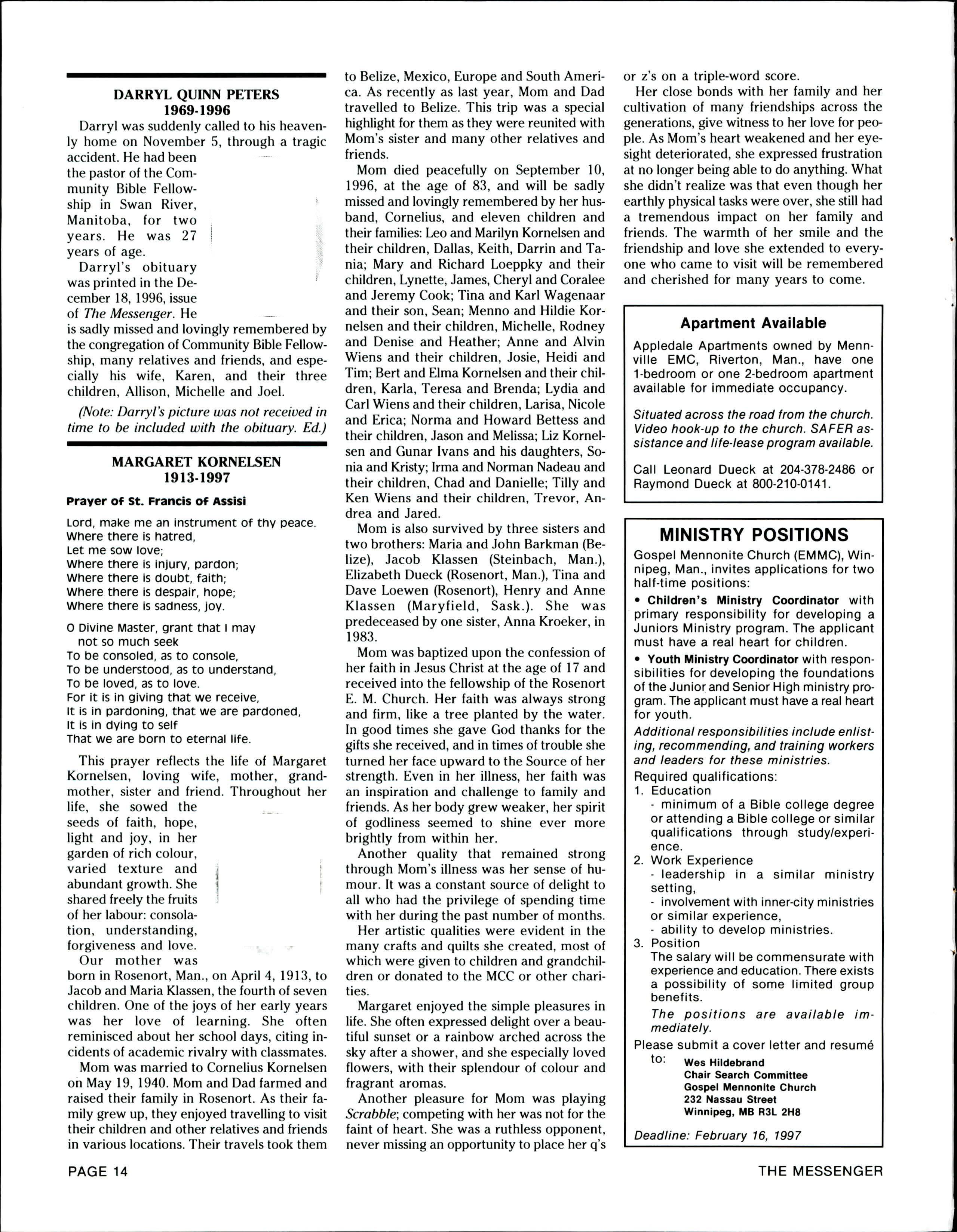 DARRYL QUINN PETERS
1969-1996

Darryl was suddenly called to his heavenly home on November 5, through a tragic accident. He had been the pastor of the Community Bible Fellowship in Swan River, Manitoba, for two years. He was 27 years of age.

Darryl's obituary was printed in the December 18, 1996, issue of The Messenger. He is sadly missed and lovingly remembered by the congregation of Community Bible Fellowship, many relatives and friends, and especially his wife, Karen, and their three children, Allison, Michelle and Joel.

(Note: Darryl's picture was not received in time to be included with the obituary. Ed.)

MARGARET KORNELSEN
1913-1997

Prayer of St. Francis of Assisi

Lord, make me an instrument of thy peace.
Where there is hatred,
Let me sow love;
Where there is injury, pardon;
Where there is doubt, faith;
Where there is despair, hope;
Where there is sadness, joy.

O Divine Master, grant that I may
not so much seek
To be consoled, as to console,
To be understood, as to understand,
To be loved, as to love.
For it is in giving that we receive,
It is in pardoning, that we are pardoned,
It is in dying to self
That we are born to eternal life.

This prayer reflects the life of Margaret Kornelsen, loving wife, mother, grandmother, sister and friend. Throughout her life, she sowed the seeds of faith, hope, light and joy, in her garden of rich colour, varied texture and abundant growth. She shared freely the fruits of her labour: consolation, understanding, forgiveness and love.

Our mother was born in Rosenort, Man., on April 4, 1913, to Jacob and Maria Klassen, the fourth of seven children. One of the joys of her early years was her love of learning. She often reminisced about her school days, citing incidents of academic rivalry with classmates.

Mom was married to Cornelius Kornelsen on May 19, 1940. Mom and Dad farmed and raised their family in Rosenort. As their family grew up, they enjoyed travelling to visit their children and other relatives and friends in various locations. Their travels took them to Belize, Mexico, Europe and South America. As recently as last year, Mom and Dad travelled to Belize. This trip was a special highlight for them as they were reunited with Mom's sister and many other relatives and friends.

Mom died peacefully on September 10, 1996, at the age of 83, and will be sadly missed and lovingly remembered by her husband, Cornelius, and eleven children and their families: Leo and Marilyn Kornelsen and their children, Dallas, Keith, Darrin and Tania; Mary and Richard Loeppky and their children, Lynette, James, Cheryl and Coralee and Jeremy Cook; Tina and Karl Wagenaar and their son, Sean; Menno and Hildie Kornelsen and their children, Michelle, Rodney and Denise and Heather; Anne and Alvin Wiens and their children, Josie, Heidi and Tim; Bert and Elma Kornelsen and their children, Karla, Teresa and Brenda; Lydia and Carl Wiens and their children, Larisa, Nicole and Erica; Norma and Howard Bettess and their children, Jason and Melissa; Liz Kornelsen and Gunar Ivans and his daughters, Sonia and Kristy; Irma and Norman Nadeau and their children, Chad and Danielle; Tilly and Ken Wiens and their children, Trevor, Andrea and Jared.

Mom is also survived by three sisters and two brothers: Maria and John Barkman (Belize), Jacob Klassen (Steinbach, Man.), Elizabeth Dueck (Rosenort, Man.), Tina and Dave Loewen (Rosenort), Henry and Anne Klassen (Maryfield, Sask.). She was predeceased by one sister, Anna Kroeker, in 1983.

Mom was baptized upon the confession of her faith in Jesus Christ at the age of 17 and received into the fellowship of the Rosenort E. M. Church. Her faith was always strong and firm, like a tree planted by the water. In good times she gave God thanks for the gifts she received, and in times of trouble she turned her face upward to the Source of her strength. Even in her illness, her faith was an inspiration and challenge to family and friends. As her body grew weaker, her spirit of godliness seemed to shine ever more brightly from within her.

Another quality that remained strong through Mom's illness was her sense of humour. It was a constant source of delight to all who had the privilege of spending time with her during the past number of months.

Her artistic qualities were evident in the many crafts and quilts she created, most of which were given to children and grandchildren or donated to the MCC or other charities.

Margaret enjoyed the simple pleasures in life. She often expressed delight over a beautiful sunset or a rainbow arched across the sky after a shower, and she especially loved flowers, with their splendour of colour and fragrant aromas.

Another pleasure for Mom was playing Scrabble; competing with her was not for the faint of heart. She was a ruthless opponent, never missing an opportunity to place her q's or z's on a triple-word score.

Her close bonds with her family and her cultivation of many friendships across the generations, give witness to her love for people. As Mom's heart weakened and her eyesight deteriorated, she expressed frustration at no longer being able to do anything. What she didn't realize was that even though her earthly physical tasks were over, she still had a tremendous impact on her family and friends. The warmth of her smile and the friendship and love she extended to everyone who came to visit will be remembered and cherished for many years to come.

Apartment Available

Appledale Apartments owned by Mennville EMC, Riverton, Man., have one 1-bedroom or one 2-bedroom apartment available for immediate occupancy.

Situated across the road from the church. Video hook-up to the church. SAFER assistance and life-lease program available.

Call Leonard Dueck at 204-378-2486 or Raymond Dueck at 800-210-0141.

MINISTRY POSITIONS

Gospel Mennonite Church (EMMC), Winnipeg, Man., invites applications for two half-time positions:

• Children's Ministry Coordinator with primary responsibility for developing a Juniors Ministry program. The applicant must have a real heart for children.

• Youth Ministry Coordinator with responsibilities for developing the foundations of the Junior and Senior High ministry program. The applicant must have a real heart for youth.

Additional responsibilities include enlisting, recommending, and training workers and leaders for these ministries.

Required qualifications:
1. Education
- minimum of a Bible college degree or attending a Bible college or similar qualifications through study/experience.
2. Work Experience
- leadership in a similar ministry setting,
- involvement with inner-city ministries or similar experience,
- ability to develop ministries.
3. Position
The salary will be commensurate with experience and education. There exists a possibility of some limited group benefits.
The positions are available immediately.

Please submit a cover letter and resumé to:
Wes Hildebrand
Chair Search Committee
Gospel Mennonite Church
232 Nassau Street
Winnipeg, MB R3L 2H8

Deadline: February 16, 1997

PAGE 14

THE MESSENGER